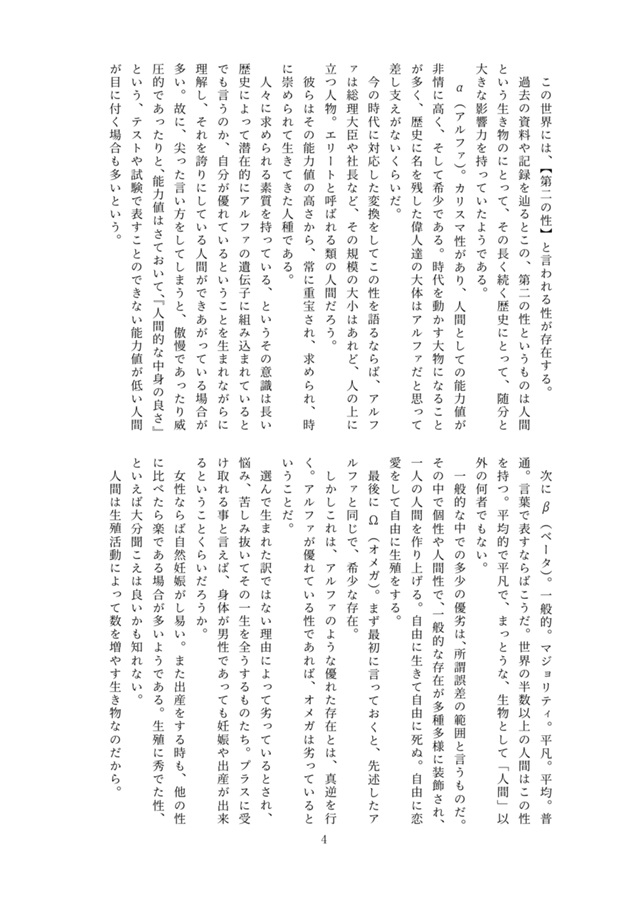 この世界には、【第二の性】と言われる性が存在する。

過去の資料や記録を辿るとこの、第二の性というものは人間という生き物にとって、その長く続く歴史にとって、随分と大きな影響力を持っていたようである。

α（アルファ）。カリスマ性があり、人間としての能力値が非情に高く、そして希少である。時代を動かす大物になることが多く、歴史に名を残した偉人達の大体はアルファだと思って差し支えがないくらいだ。

今の時代に対応した変換をしてこの性を語るならば、アルファは総理大臣や社長など、その規模の大小はあれど、人の上に立つ人物。エリートと呼ばれる類の人間だろう。

彼らはその能力値の高さから、常に重宝され、求められ、時に崇められて生きてきた人種である。

人々に求められる素質を持っている、というその意識は長い歴史によって潜在的にアルファの遺伝子に組み込まれているとでも言うのか、自分が優れているということを生まれながらに理解し、それを誇りにしている人間ができあがっている場合が多い。故に、尖った言い方をしてしまうと、傲慢であったり威圧的であったりと、能力値はさておいて、『人間的な中身の良さ』という、テストや試験で表すことのできない能力値が低い人間が目に付く場合も多いという。

次にβ（ベータ）。一般的。マジョリティ。平凡。平均。普通。言葉で表すならばこうだ。世界の半数以上の人間はこの性を持つ。平均的で平凡で、まっとうな、生物として「人間」以外の何者でもない。

一般的な中での多少の優劣は、所謂誤差の範囲と言うものだ。その中で個性や人間性で、一般的な存在が多種多様に装飾され、一人の人間を作り上げる。自由に生きて自由に死ぬ。自由に恋愛をして自由に生殖をする。

最後にΩ（オメガ）。まず最初に言っておくと、先述したアルファと同じで、希少な存在。

しかしこれは、アルファのような優れた存在とは、真逆を行く。アルファが優れている性であれば、オメガは劣っているということだ。

選んで生まれた訳ではない理由によって劣っているとされ、悩み、苦しみ抜いてその一生を全うするものたち。プラスに受け取れる事と言えば、身体が男性であっても妊娠や出産が出来るということくらいだろうか。

女性ならば自然妊娠が易い。また出産をする時も、他の性に比べたら楽である場合が多いようである。生殖に秀でた性、といえば大分聞こえは良いかも知れない。

人間は生殖活動によって数を増やす生き物なのだから。

4